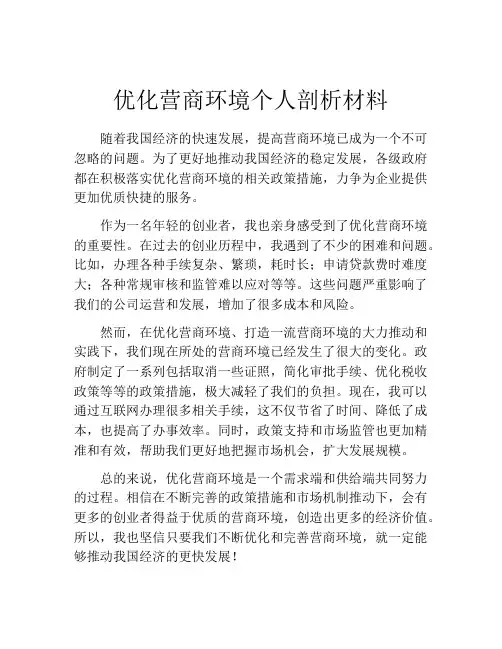 优化营商环境个人剖析材料

随着我国经济的快速发展，提高营商环境已成为一个不可忽略的问题。为了更好地推动我国经济的稳定发展，各级政府都在积极落实优化营商环境的相关政策措施，力争为企业提供更加优质快捷的服务。

作为一名年轻的创业者，我也亲身感受到了优化营商环境的重要性。在过去的创业历程中，我遇到了不少的困难和问题。比如，办理各种手续复杂、繁琐，耗时长；申请贷款费时难度大；各种常规审核和监管难以应对等等。这些问题严重影响了我们的公司运营和发展，增加了很多成本和风险。

然而，在优化营商环境、打造一流营商环境的大力推动和实践下，我们现在所处的营商环境已经发生了很大的变化。政府制定了一系列包括取消一些证照，简化审批手续、优化税收政策等等的政策措施，极大减轻了我们的负担。现在，我可以通过互联网办理很多相关手续，这不仅节省了时间、降低了成本，也提高了办事效率。同时，政策支持和市场监管也更加精准和有效，帮助我们更好地把握市场机会，扩大发展规模。

总的来说，优化营商环境是一个需求端和供给端共同努力的过程。相信在不断完善的政策措施和市场机制推动下，会有更多的创业者得益于优质的营商环境，创造出更多的经济价值。所以，我也坚信只要我们不断优化和完善营商环境，就一定能够推动我国经济的更快发展！